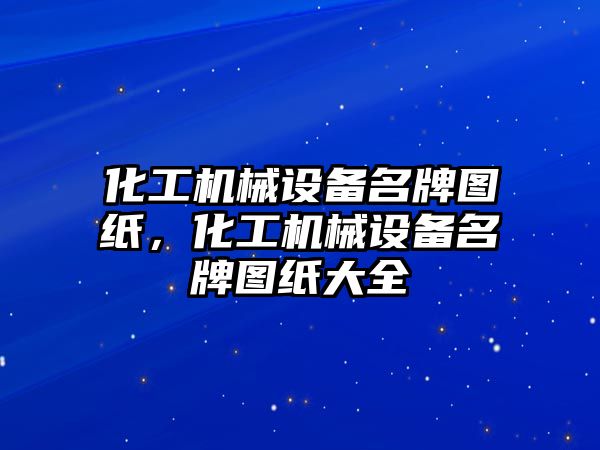 化工机械设备名牌图纸，化工机械设备名牌图纸大全